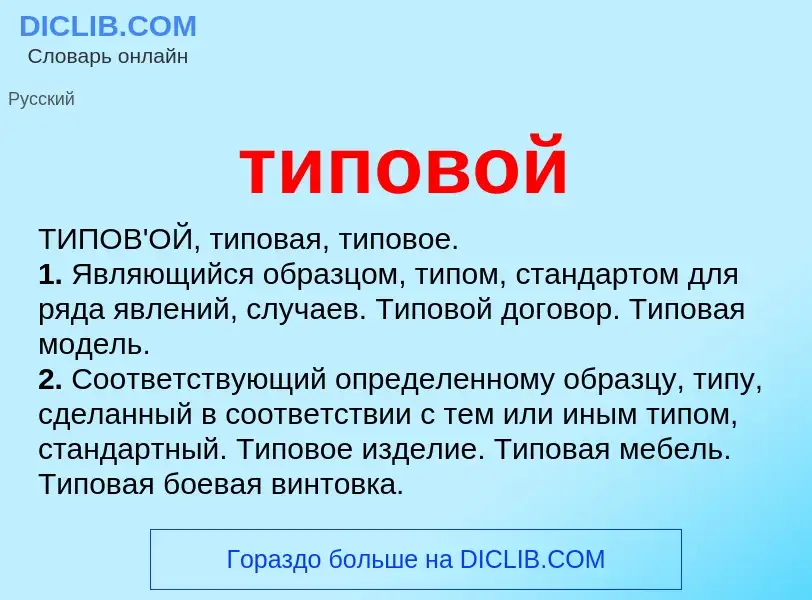 DICLIB.COM
Словарь онлайн

Русский

типовой

ТИПОВ'ОЙ, типовая, типовое.
**1.** Являющийся образцом, типом, стандартом для ряда явлений, случаев. Типовой договор. Типовая модель.
**2.** Соответствующий определенному образцу, типу, сделанный в соответствии с тем или иным типом, стандартный. Типовое изделие. Типовая мебель. Типовая боевая винтовка.

Гораздо больше на DICLIB.COM